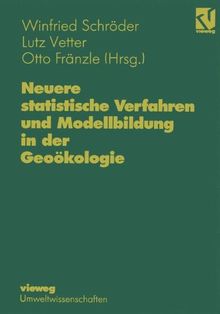 vieweg

Winfried Schröder
Lutz Vetter
Otto Fränzle (Hrsg.)

Neuere statistische Verfahren und Modellbildung in der Geoökologie

vieweg
Umweltwissenschaften